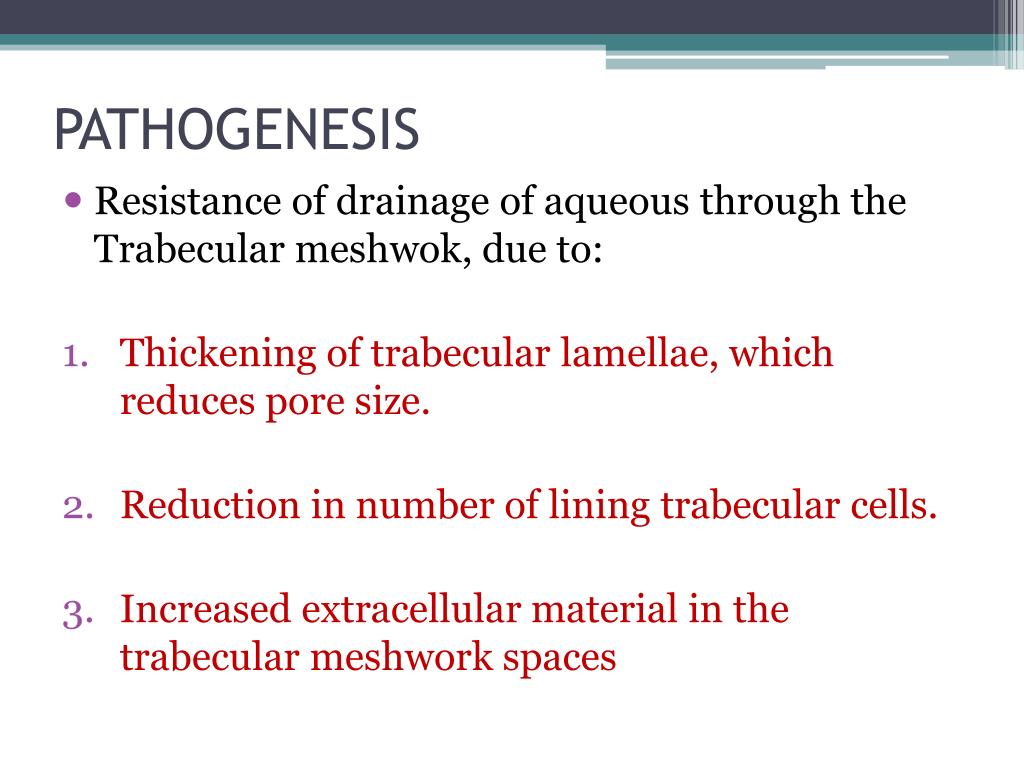 PATHOGENESIS

• Resistance of drainage of aqueous through the Trabecular meshwok, due to:

1. Thickening of trabecular lamellae, which reduces pore size.

2. Reduction in number of lining trabecular cells.

3. Increased extracellular material in the trabecular meshwork spaces